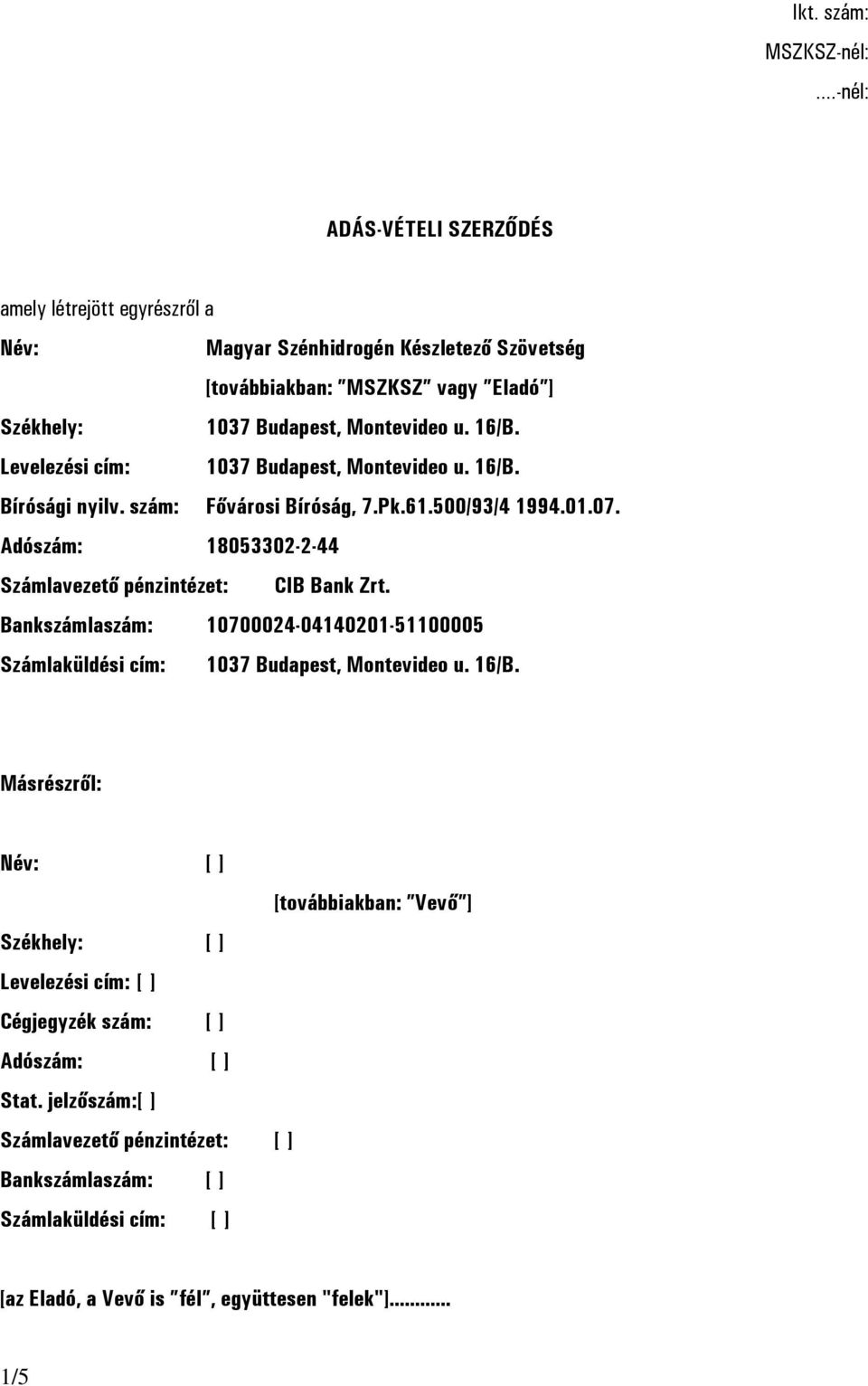 Ikt. szám:
MSZKSZ-nél:
....-nél:

ADÁS-VÉTELI SZERZŐDÉS

amely létrejött egyrészről a

Név: Magyar Szénhidrogén Készletező Szövetség
[továbbiakban: "MSZKSZ" vagy "Eladó"]
Székhely: 1037 Budapest, Montevideo u. 16/B.
Levelezési cím: 1037 Budapest, Montevideo u. 16/B.
Bírósági nyilv. szám: Fővárosi Bíróság, 7.Pk.61.500/93/4 1994.01.07.
Adószám: 18053302-2-44
Számlavezető pénzintézet: CIB Bank Zrt.
Bankszámlaszám: 10700024-04140201-51100005
Számlaküldési cím: 1037 Budapest, Montevideo u. 16/B.

Másrészről:

Név: [ ]
[továbbiakban: "Vevő"]
Székhely: [ ]
Levelezési cím: [ ]
Cégjegyzék szám: [ ]
Adószám: [ ]
Stat. jelzőszám:[ ]
Számlavezető pénzintézet: [ ]
Bankszámlaszám: [ ]
Számlaküldési cím: [ ]

[az Eladó, a Vevő is "fél", együttesen "felek"]............

1/5